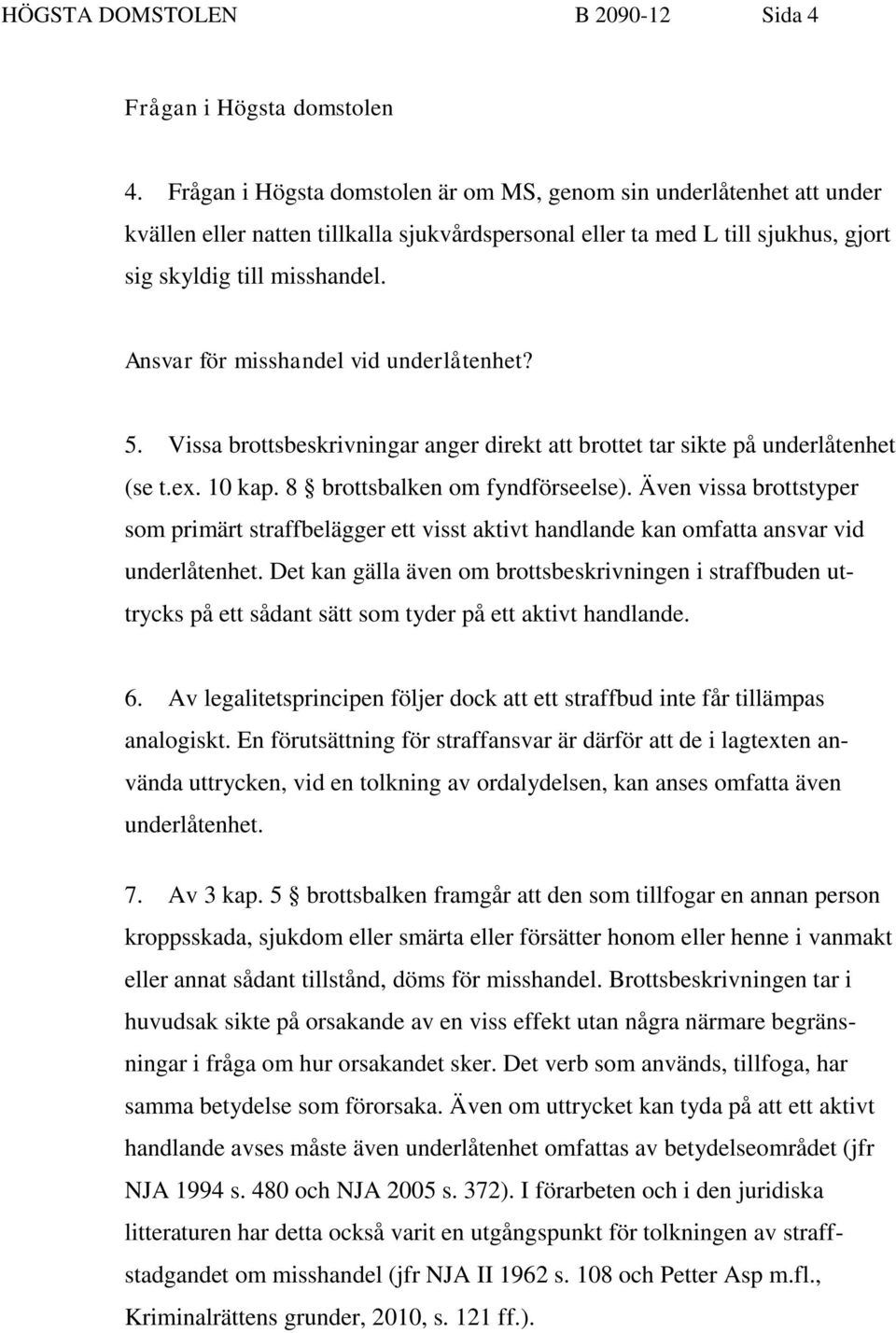 HÖGSTA DOMSTOLEN B 2090-12 Sida 4

Frågan i Högsta domstolen

4. Frågan i Högsta domstolen är om MS, genom sin underlåtenhet att under kvällen eller natten tillkalla sjukvårdspersonal eller ta med L till sjukhus, gjort sig skyldig till misshandel.

Ansvar för misshandel vid underlåtenhet?

5. Vissa brottsbeskrivningar anger direkt att brottet tar sikte på underlåtenhet (se t.ex. 10 kap. 8 § brottsbalken om fyndförseelse). Även vissa brottstyper som primärt straffbelägger ett visst aktivt handlande kan omfatta ansvar vid underlåtenhet. Det kan gälla även om brottsbeskrivningen i straffbuden uttrycks på ett sådant sätt som tyder på ett aktivt handlande.

6. Av legalitetsprincipen följer dock att ett straffbud inte får tillämpas analogiskt. En förutsättning för straffansvar är därför att de i lagtexten använda uttrycken, vid en tolkning av ordalydelsen, kan anses omfatta även underlåtenhet.

7. Av 3 kap. 5 § brottsbalken framgår att den som tillfogar en annan person kroppsskada, sjukdom eller smärta eller försätter honom eller henne i vanmakt eller annat sådant tillstånd, döms för misshandel. Brottsbeskrivningen tar i huvudsak sikte på orsakande av en viss effekt utan några närmare begränsningar i fråga om hur orsakandet sker. Det verb som används, tillfoga, har samma betydelse som förorsaka. Även om uttrycket kan tyda på att ett aktivt handlande avses måste även underlåtenhet omfattas av betydelseområdet (jfr NJA 1994 s. 480 och NJA 2005 s. 372). I förarbeten och i den juridiska litteraturen har detta också varit en utgångspunkt för tolkningen av straffstadgandet om misshandel (jfr NJA II 1962 s. 108 och Petter Asp m.fl., Kriminalrättens grunder, 2010, s. 121 ff.).